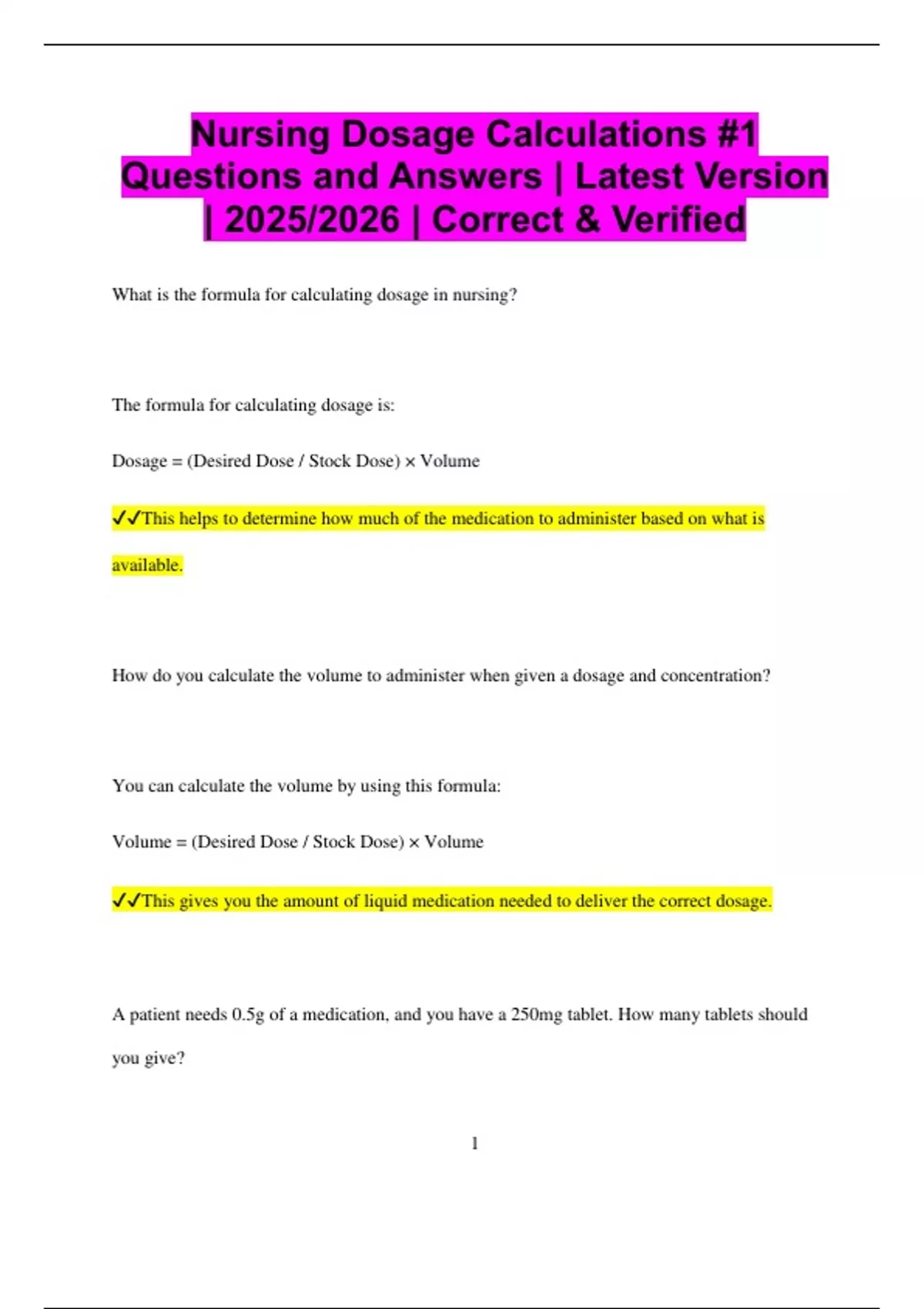 Nursing Dosage Calculations #1 Questions and Answers | Latest Version | 2025/2026 | Correct & Verified

What is the formula for calculating dosage in nursing?

The formula for calculating dosage is:

Dosage = (Desired Dose / Stock Dose) × Volume

✓✓This helps to determine how much of the medication to administer based on what is available.

How do you calculate the volume to administer when given a dosage and concentration?

You can calculate the volume by using this formula:

Volume = (Desired Dose / Stock Dose) × Volume

✓✓This gives you the amount of liquid medication needed to deliver the correct dosage.

A patient needs 0.5g of a medication, and you have a 250mg tablet. How many tablets should you give?

1